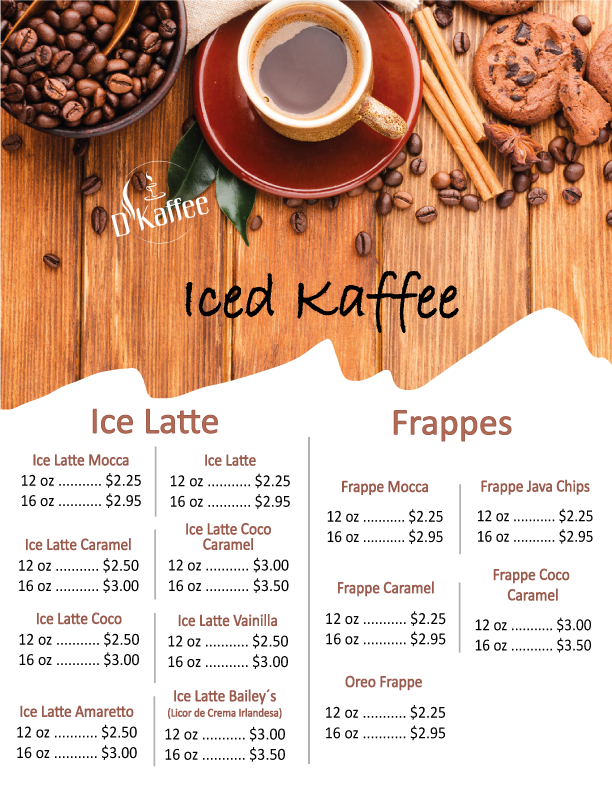 D'Kaffee

Iced Kaffee

Ice Latte

Ice Latte Mocca
12 oz ........... $2.25
16 oz ........... $2.95

Ice Latte Caramel
12 oz ........... $2.50
16 oz ........... $3.00

Ice Latte Coco
12 oz ........... $2.50
16 oz ........... $3.00

Ice Latte Amaretto
12 oz ........... $2.50
16 oz ........... $3.00

Ice Latte
12 oz ........... $2.25
16 oz ........... $2.95

Ice Latte Coco Caramel
12 oz ........... $3.00
16 oz ........... $3.50

Ice Latte Vainilla
12 oz ........... $2.50
16 oz ........... $3.00

Ice Latte Bailey´s
(Licor de Crema Irlandesa)
12 oz ........... $3.00
16 oz ........... $3.50

Frappes

Frappe Mocca
12 oz ........... $2.25
16 oz ........... $2.95

Frappe Caramel
12 oz ........... $2.25
16 oz ........... $2.95

Oreo Frappe
12 oz ........... $2.25
16 oz ........... $2.95

Frappe Java Chips
12 oz ........... $2.25
16 oz ........... $2.95

Frappe Coco Caramel
12 oz ........... $3.00
16 oz ........... $3.50